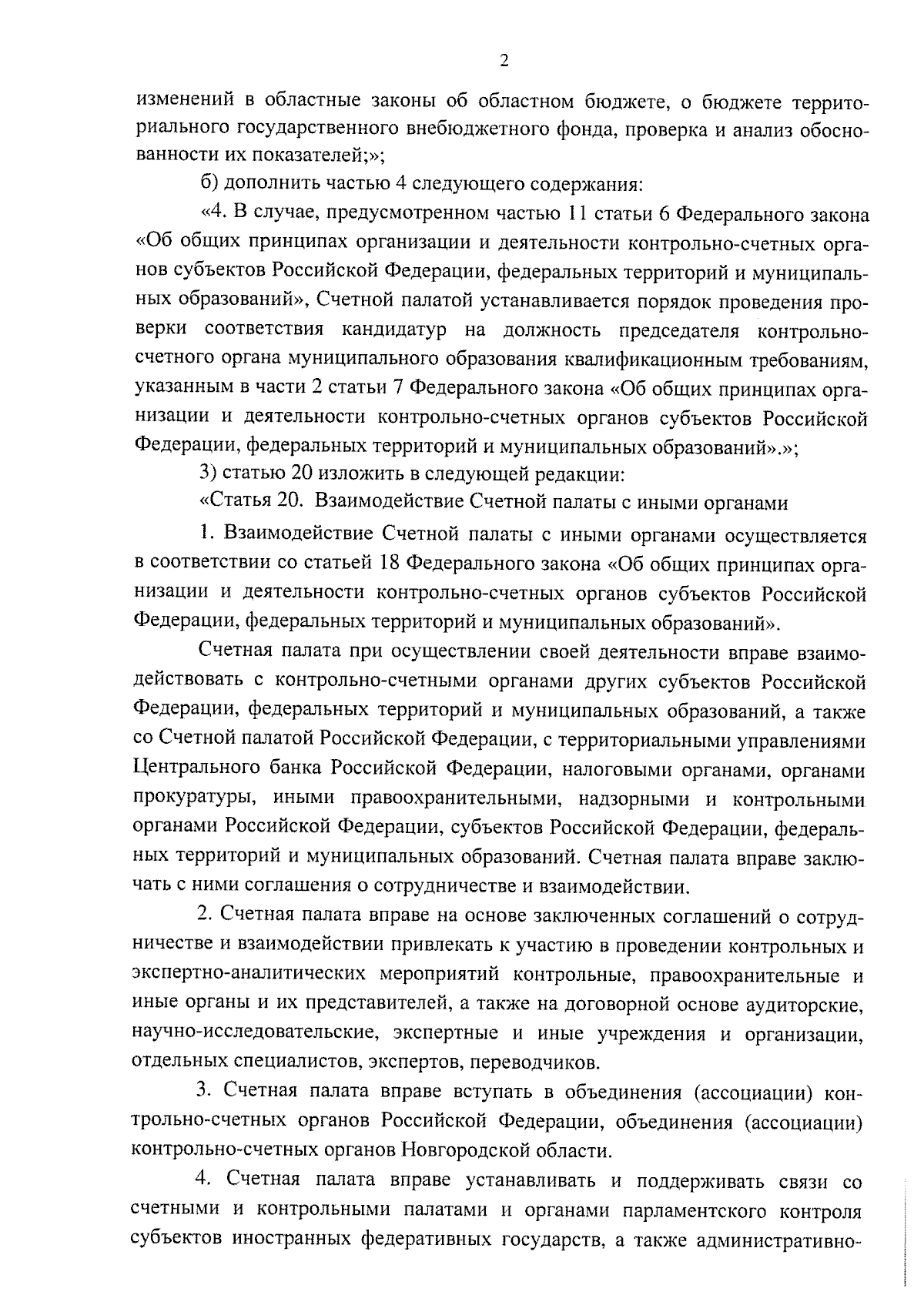 2

изменений в областные законы об областном бюджете, о бюджете территориального государственного внебюджетного фонда, проверка и анализ обоснованности их показателей;»;

б) дополнить частью 4 следующего содержания:

«4. В случае, предусмотренном частью 11 статьи 6 Федерального закона «Об общих принципах организации и деятельности контрольно-счетных органов субъектов Российской Федерации, федеральных территорий и муниципальных образований», Счетной палатой устанавливается порядок проведения проверки соответствия кандидатур на должность председателя контрольно-счетного органа муниципального образования квалификационным требованиям, указанным в части 2 статьи 7 Федерального закона «Об общих принципах организации и деятельности контрольно-счетных органов субъектов Российской Федерации, федеральных территорий и муниципальных образований».»;

3) статью 20 изложить в следующей редакции:

«Статья 20. Взаимодействие Счетной палаты с иными органами

1. Взаимодействие Счетной палаты с иными органами осуществляется в соответствии со статьей 18 Федерального закона «Об общих принципах организации и деятельности контрольно-счетных органов субъектов Российской Федерации, федеральных территорий и муниципальных образований».

Счетная палата при осуществлении своей деятельности вправе взаимодействовать с контрольно-счетными органами других субъектов Российской Федерации, федеральных территорий и муниципальных образований, а также со Счетной палатой Российской Федерации, с территориальными управлениями Центрального банка Российской Федерации, налоговыми органами, органами прокуратуры, иными правоохранительными, надзорными и контрольными органами Российской Федерации, субъектов Российской Федерации, федеральных территорий и муниципальных образований. Счетная палата вправе заключать с ними соглашения о сотрудничестве и взаимодействии.

2. Счетная палата вправе на основе заключенных соглашений о сотрудничестве и взаимодействии привлекать к участию в проведении контрольных и экспертно-аналитических мероприятий контрольные, правоохранительные и иные органы и их представителей, а также на договорной основе аудиторские, научно-исследовательские, экспертные и иные учреждения и организации, отдельных специалистов, экспертов, переводчиков.

3. Счетная палата вправе вступать в объединения (ассоциации) контрольно-счетных органов Российской Федерации, объединения (ассоциации) контрольно-счетных органов Новгородской области.

4. Счетная палата вправе устанавливать и поддерживать связи со счетными и контрольными палатами и органами парламентского контроля субъектов иностранных федеративных государств, а также административно-